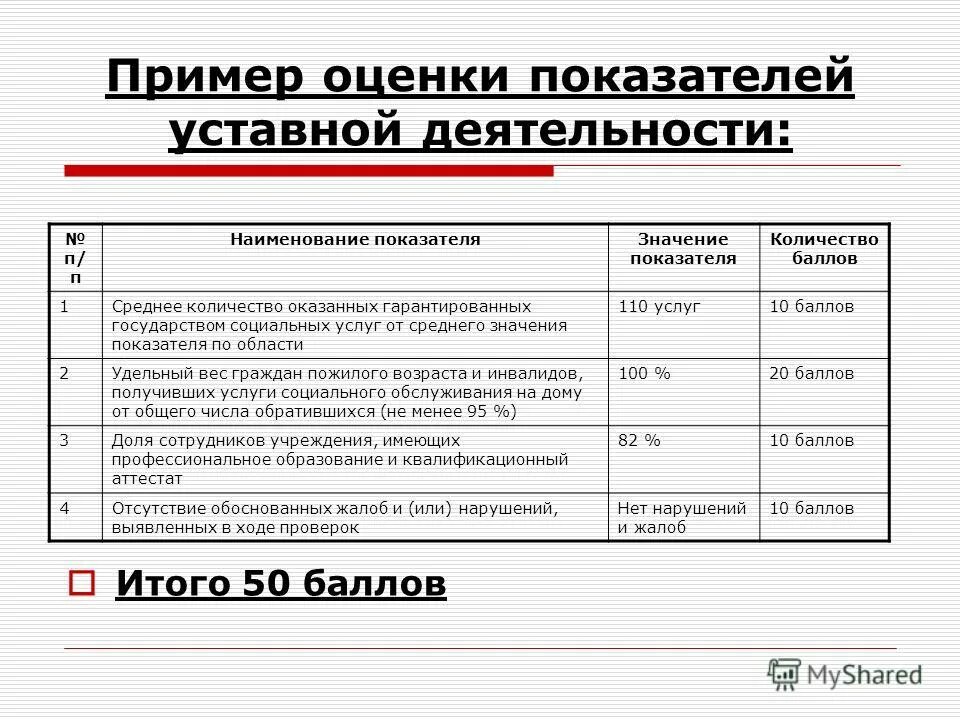 Пример оценки показателей уставной деятельности:

| № п/п | Наименование показателя | Значение показателя | Количество баллов |
|---|---|---|---|
| 1 | Среднее количество оказанных гарантированных государством социальных услуг от среднего значения показателя по области | 110 услуг | 10 баллов |
| 2 | Удельный вес граждан пожилого возраста и инвалидов, получивших услуги социального обслуживания на дому от общего числа обратившихся (не менее 95 %) | 100 % | 20 баллов |
| 3 | Доля сотрудников учреждения, имеющих профессиональное образование и квалификационный аттестат | 82 % | 10 баллов |
| 4 | Отсутствие обоснованных жалоб и (или) нарушений, выявленных в ходе проверок | Нет нарушений и жалоб | 10 баллов |

Итого 50 баллов

MyShared